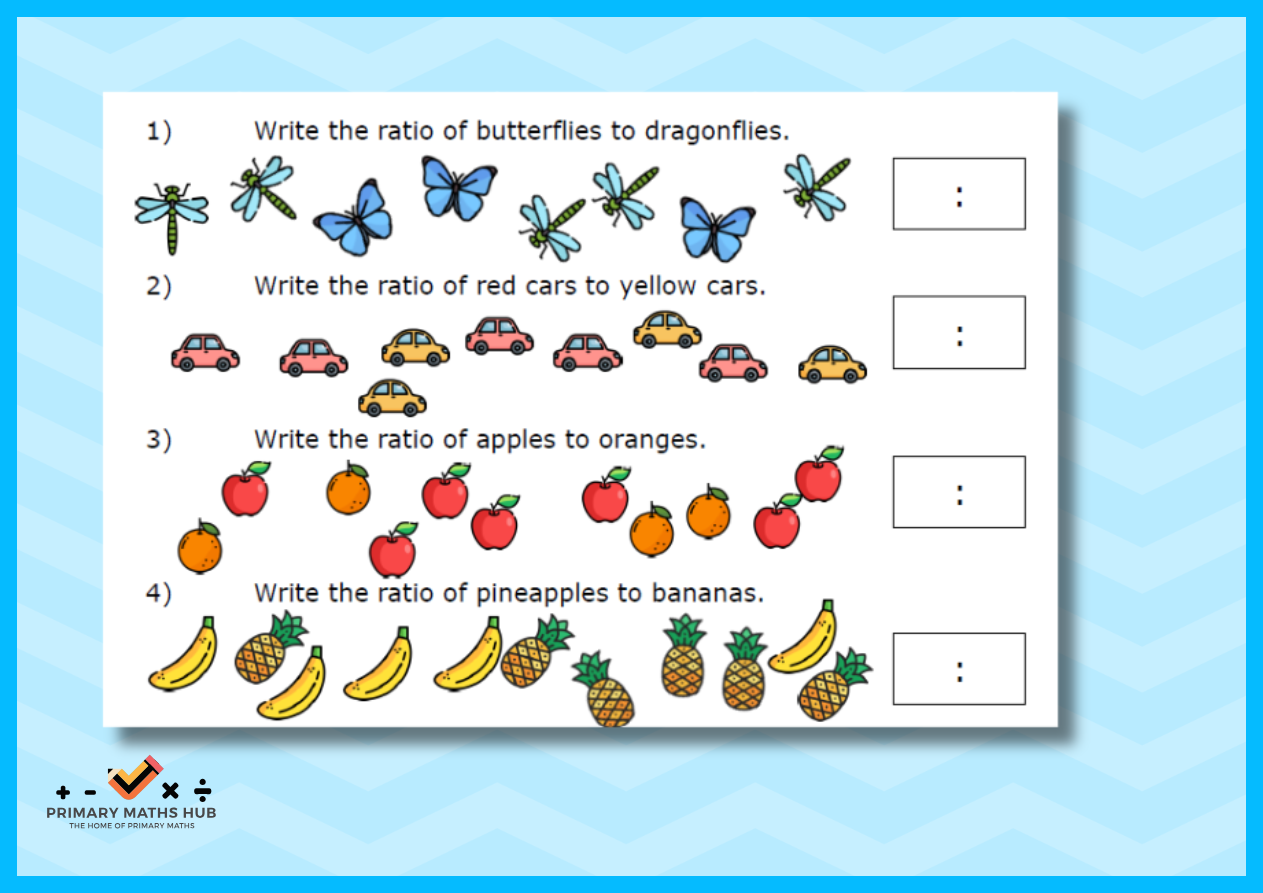 1) Write the ratio of butterflies to dragonflies.

:

2) Write the ratio of red cars to yellow cars.

:

3) Write the ratio of apples to oranges.

:

4) Write the ratio of pineapples to bananas.

:

+ - × ÷
PRIMARY MATHS HUB
THE HOME OF PRIMARY MATHS